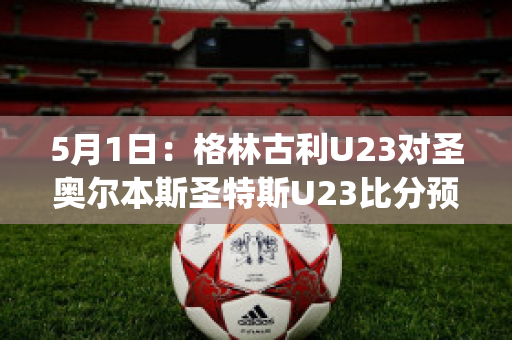 5月1日：格林古利U23对圣奥尔本斯圣特斯U23比分预

adidas